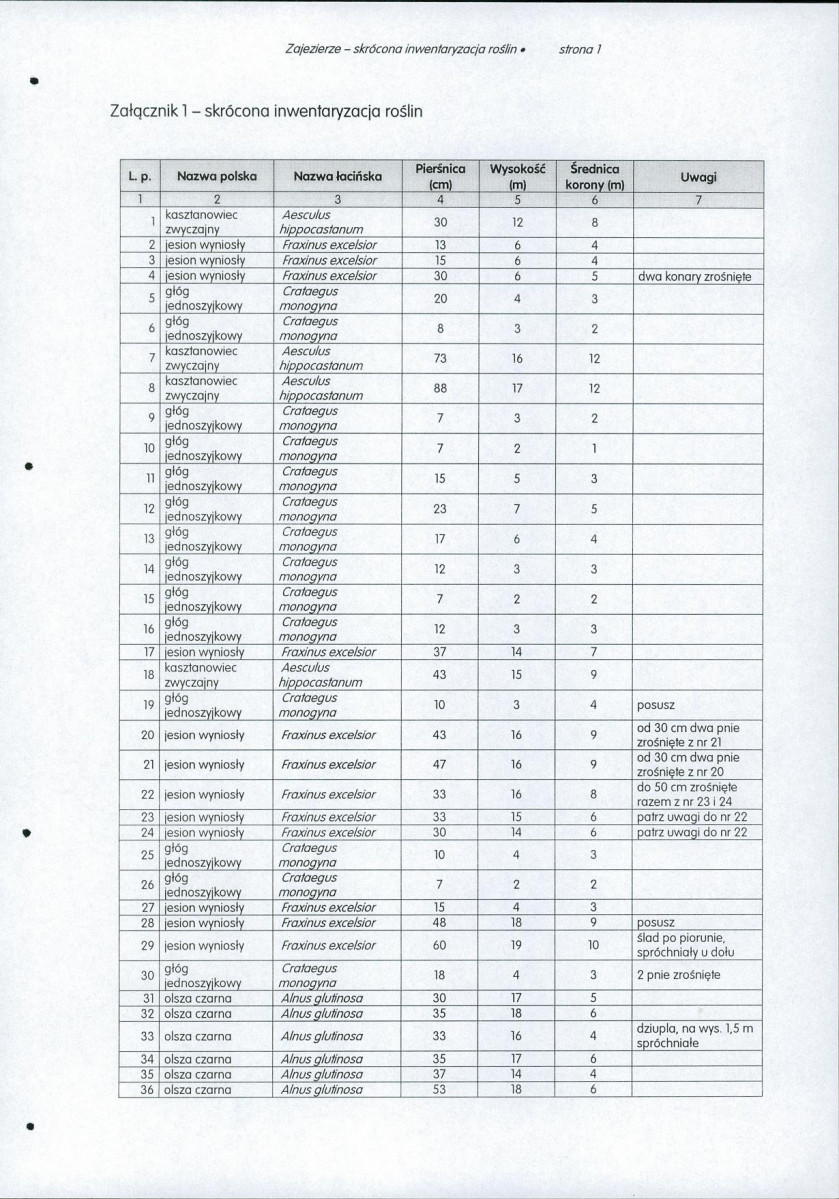 Zajezierze - skrócona inwentaryzacja roślin • strona 1

Załącznik 1 - skrócona inwentaryzacja roślin

| L. p. | Nazwa polska | Nazwa łacińska | Pierśnica (cm) | Wysokość (m) | Średnica korony (m) | Uwagi |
|---|---|---|---|---|---|---|
| 1 | 2 | 3 | 4 | 5 | 6 | 7 |
| 1 | kasztanowiec zwyczajny | Aesculus hippocastanum | 30 | 12 | 8 | |
| 2 | jesion wyniosły | Fraxinus excelsior | 13 | 6 | 4 | |
| 3 | jesion wyniosły | Fraxinus excelsior | 15 | 6 | 4 | |
| 4 | jesion wyniosły | Fraxinus excelsior | 30 | 6 | 5 | dwa konary zrośnięte |
| 5 | głóg jednoszyjkowy | Crataegus monogyna | 20 | 4 | 3 | |
| 6 | głóg jednoszyjkowy | Crataegus monogyna | 8 | 3 | 2 | |
| 7 | kasztanowiec zwyczajny | Aesculus hippocastanum | 73 | 16 | 12 | |
| 8 | kasztanowiec zwyczajny | Aesculus hippocastanum | 88 | 17 | 12 | |
| 9 | głóg jednoszyjkowy | Crataegus monogyna | 7 | 3 | 2 | |
| 10 | głóg jednoszyjkowy | Crataegus monogyna | 7 | 2 | 1 | |
| 11 | głóg jednoszyjkowy | Crataegus monogyna | 15 | 5 | 3 | |
| 12 | głóg jednoszyjkowy | Crataegus monogyna | 23 | 7 | 5 | |
| 13 | głóg jednoszyjkowy | Crataegus monogyna | 17 | 6 | 4 | |
| 14 | głóg jednoszyjkowy | Crataegus monogyna | 12 | 3 | 3 | |
| 15 | głóg jednoszyjkowy | Crataegus monogyna | 7 | 2 | 2 | |
| 16 | głóg jednoszyjkowy | Crataegus monogyna | 12 | 3 | 3 | |
| 17 | jesion wyniosły | Fraxinus excelsior | 37 | 14 | 7 | |
| 18 | kasztanowiec zwyczajny | Aesculus hippocastanum | 43 | 15 | 9 | |
| 19 | głóg jednoszyjkowy | Crataegus monogyna | 10 | 3 | 4 | posusz |
| 20 | jesion wyniosły | Fraxinus excelsior | 43 | 16 | 9 | od 30 cm dwa pnie zrośnięte z nr 21 |
| 21 | jesion wyniosły | Fraxinus excelsior | 47 | 16 | 9 | od 30 cm dwa pnie zrośnięte z nr 20 |
| 22 | jesion wyniosły | Fraxinus excelsior | 33 | 16 | 8 | do 50 cm zrośnięte razem z nr 23 i 24 |
| 23 | jesion wyniosły | Fraxinus excelsior | 33 | 15 | 6 | patrz uwagi do nr 22 |
| 24 | jesion wyniosły | Fraxinus excelsior | 30 | 14 | 6 | patrz uwagi do nr 22 |
| 25 | głóg jednoszyjkowy | Crataegus monogyna | 10 | 4 | 3 | |
| 26 | głóg jednoszyjkowy | Crataegus monogyna | 7 | 2 | 2 | |
| 27 | jesion wyniosły | Fraxinus excelsior | 15 | 4 | 3 | |
| 28 | jesion wyniosły | Fraxinus excelsior | 48 | 18 | 9 | posusz |
| 29 | jesion wyniosły | Fraxinus excelsior | 60 | 19 | 10 | ślad po piorunie, spróchniały u dołu |
| 30 | głóg jednoszyjkowy | Crataegus monogyna | 18 | 4 | 3 | 2 pnie zrośnięte |
| 31 | olsza czarna | Alnus glutinosa | 30 | 17 | 5 | |
| 32 | olsza czarna | Alnus glutinosa | 35 | 18 | 6 | |
| 33 | olsza czarna | Alnus glutinosa | 33 | 16 | 4 | dziupla, na wys. 1,5 m spróchniałe |
| 34 | olsza czarna | Alnus glutinosa | 35 | 17 | 6 | |
| 35 | olsza czarna | Alnus glutinosa | 37 | 14 | 4 | |
| 36 | olsza czarna | Alnus glutinosa | 53 | 18 | 6 | |